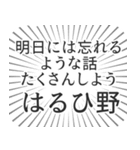 明日には忘れる
ような話
たくさんしよう
はるひ野